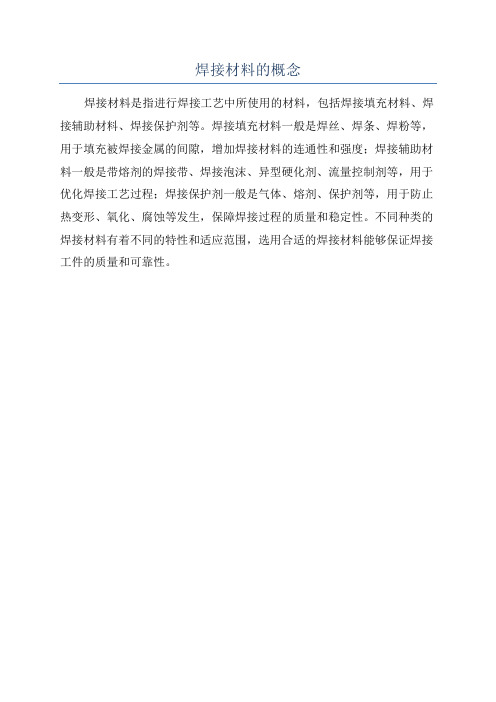 焊接材料的概念

焊接材料是指进行焊接工艺中所使用的材料，包括焊接填充材料、焊接辅助材料、焊接保护剂等。焊接填充材料一般是焊丝、焊条、焊粉等，用于填充被焊接金属的间隙，增加焊接材料的连通性和强度；焊接辅助材料一般是带熔剂的焊接带、焊接泡沫、异型硬化剂、流量控制剂等，用于优化焊接工艺过程；焊接保护剂一般是气体、熔剂、保护剂等，用于防止热变形、氧化、腐蚀等发生，保障焊接过程的质量和稳定性。不同种类的焊接材料有着不同的特性和适应范围，选用合适的焊接材料能够保证焊接工件的质量和可靠性。